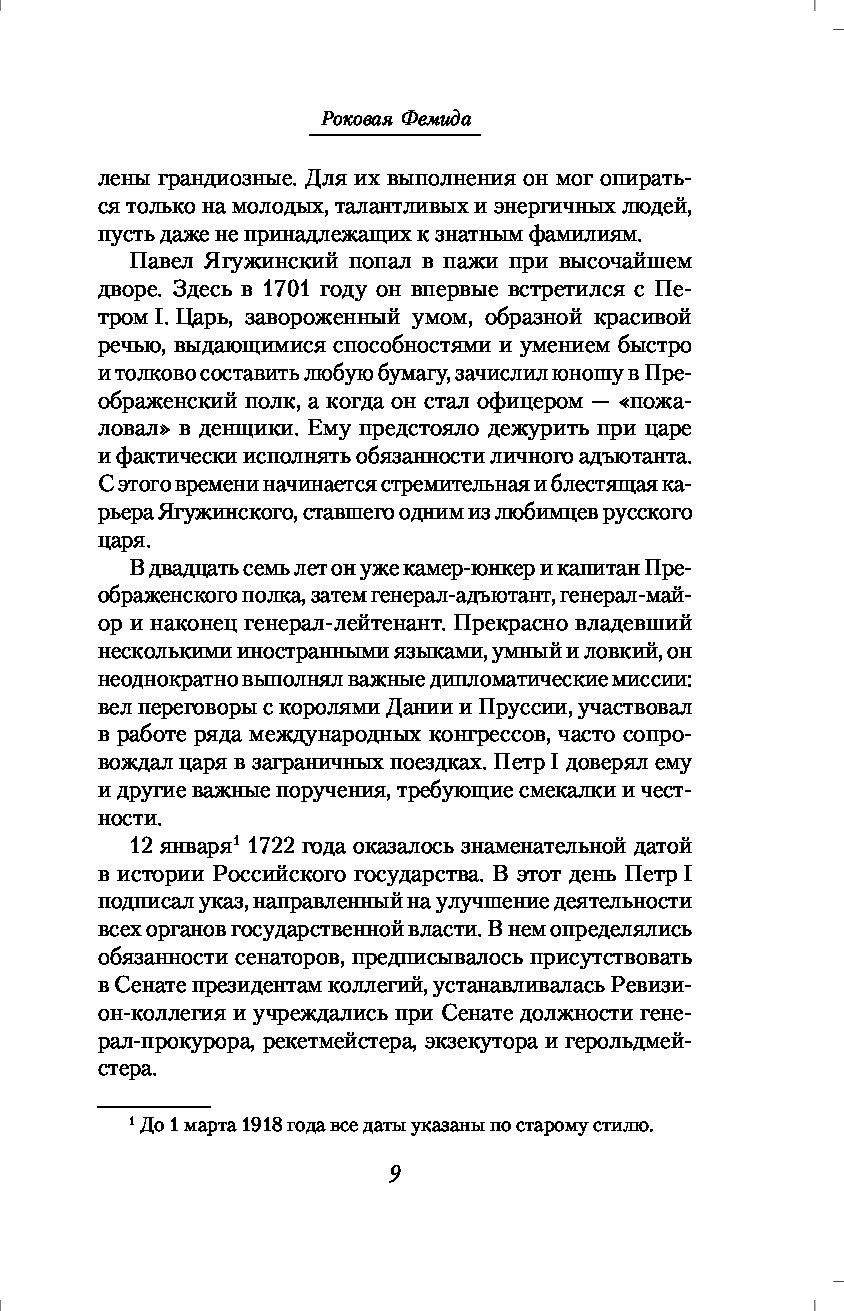 Роковая Фемида

лены грандиозные. Для их выполнения он мог опираться только на молодых, талантливых и энергичных людей, пусть даже не принадлежащих к знатным фамилиям.

Павел Ягужинский попал в пажи при высочайшем дворе. Здесь в 1701 году он впервые встретился с Петром I. Царь, завороженный умом, образной красивой речью, выдающимися способностями и умением быстро и толково составить любую бумагу, зачислил юношу в Преображенский полк, а когда он стал офицером — «пожаловал» в денщики. Ему предстояло дежурить при царе и фактически исполнять обязанности личного адъютанта. С этого времени начинается стремительная и блестящая карьера Ягужинского, ставшего одним из любимцев русского царя.

В двадцать семь лет он уже камер-юнкер и капитан Преображенского полка, затем генерал-адъютант, генерал-майор и наконец генерал-лейтенант. Прекрасно владевший несколькими иностранными языками, умный и ловкий, он неоднократно выполнял важные дипломатические миссии: вел переговоры с королями Дании и Пруссии, участвовал в работе ряда международных конгрессов, часто сопровождал царя в заграничных поездках. Петр I доверял ему и другие важные поручения, требующие смекалки и честности.

12 января$^1$ 1722 года оказалось знаменательной датой в истории Российского государства. В этот день Петр I подписал указ, направленный на улучшение деятельности всех органов государственной власти. В нем определялись обязанности сенаторов, предписывалось присутствовать в Сенате президентам коллегий, устанавливалась Ревизион-коллегия и учреждались при Сенате должности генерал-прокурора, рекетмейстера, экзекутора и герольдмейстера.

$^1$ До 1 марта 1918 года все даты указаны по старому стилю.

9